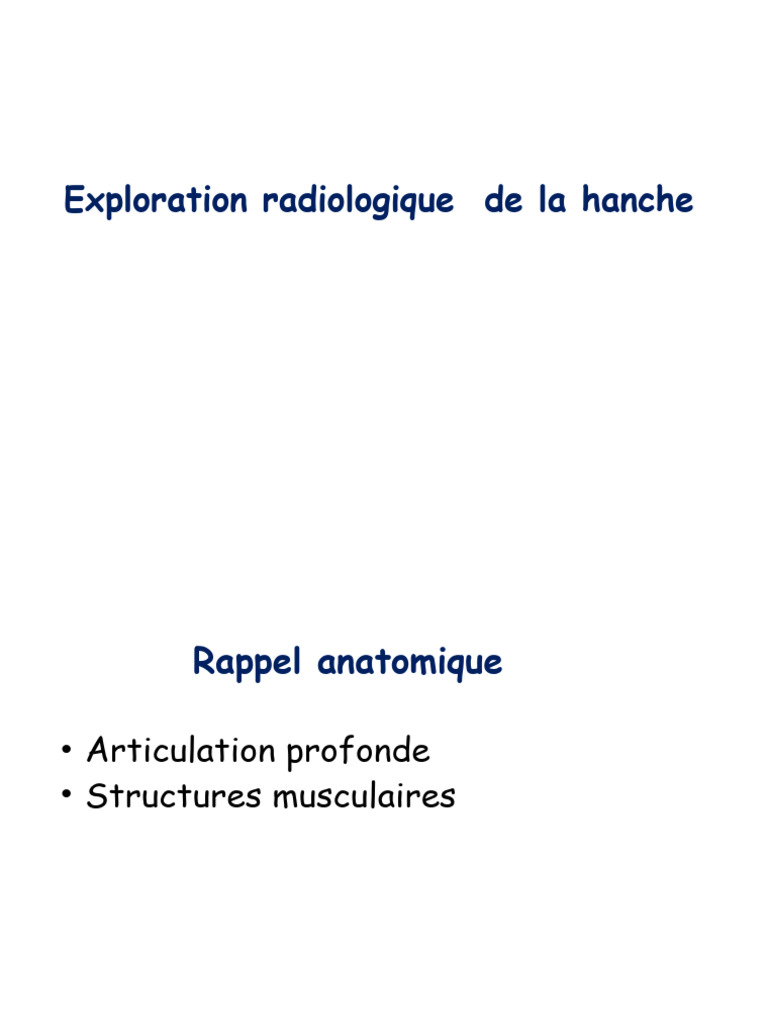 Exploration radiologique de la hanche

Rappel anatomique

• Articulation profonde
• Structures musculaires